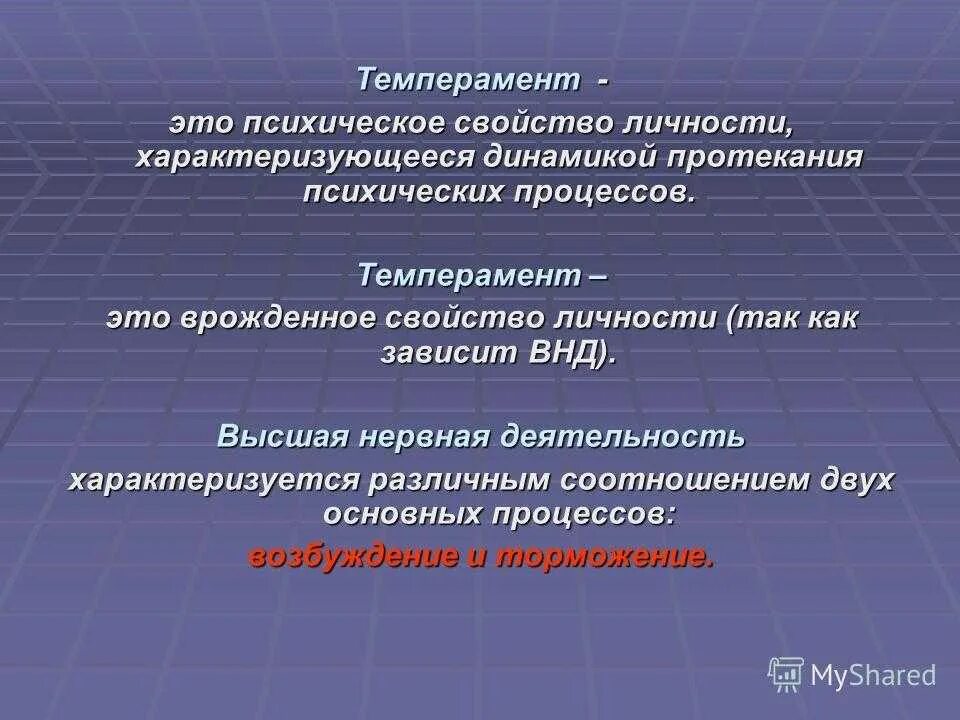 Темперамент -
это психическое свойство личности, характеризующееся динамикой протекания психических процессов.

Темперамент –
это врожденное свойство личности (так как зависит ВНД).

Высшая нервная деятельность
характеризуется различным соотношением двух основных процессов:
возбуждение и торможение.

MyShared